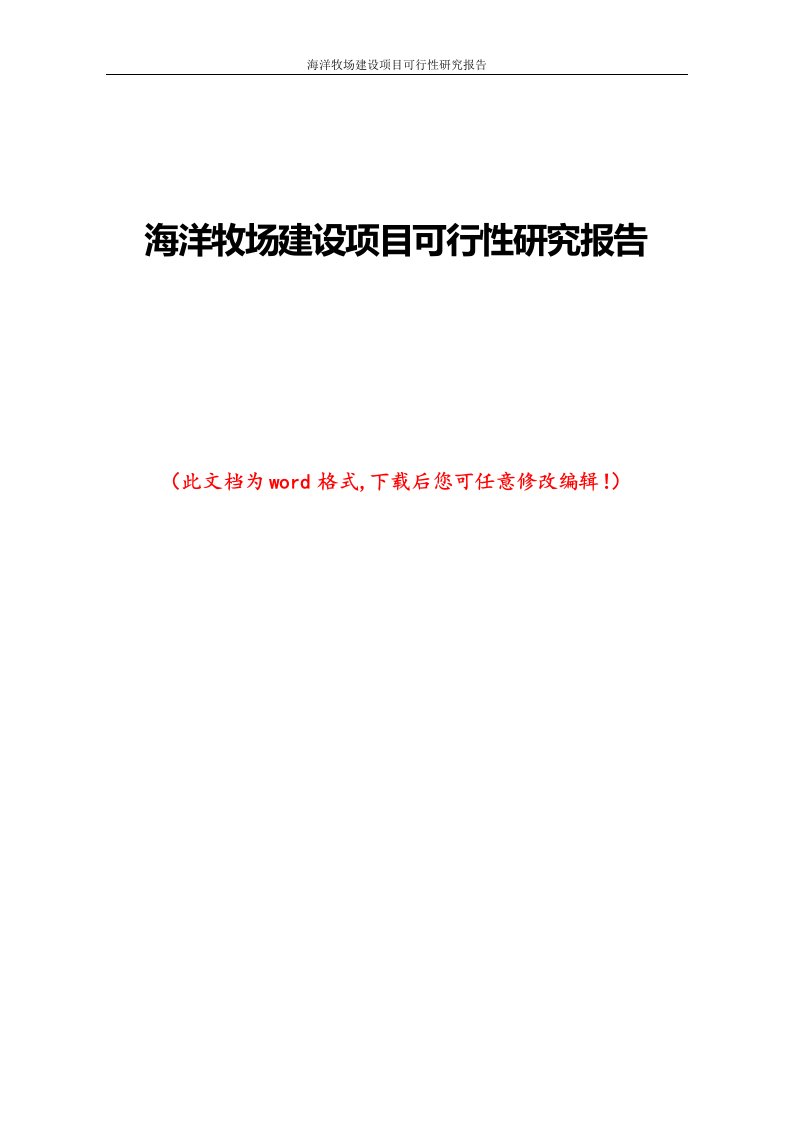 海洋牧场建设项目可行性研究报告

海洋牧场建设项目可行性研究报告

（此文档为word格式,下载后您可任意修改编辑!）